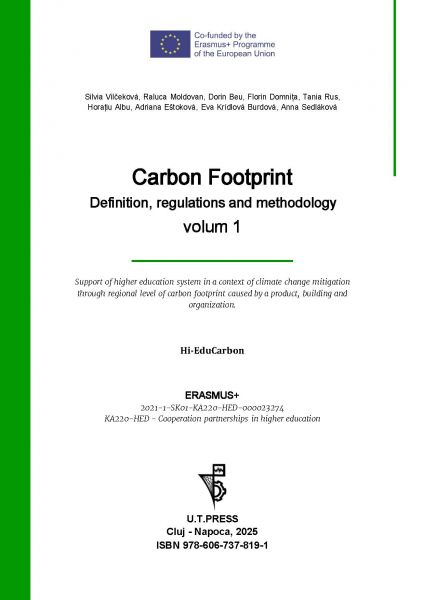 Co-funded by the Erasmus+ Programme of the European Union

Silvia Vilčeková, Raluca Moldovan, Dorin Beu, Florin Domnița, Tania Rus, Horațiu Albu, Adriana Eštoková, Eva Krídlová Burdová, Anna Sedláková

Carbon Footprint
Definition, regulations and methodology
volum 1

Support of higher education system in a context of climate change mitigation through regional level of carbon footprint caused by a product, building and organization.

Hi-EduCarbon

ERASMUS+
2021-1-SK01-KA220-HED-000023274
KA220-HED - Cooperation partnerships in higher education

U.T.PRESS
Cluj - Napoca, 2025
ISBN 978-606-737-819-1